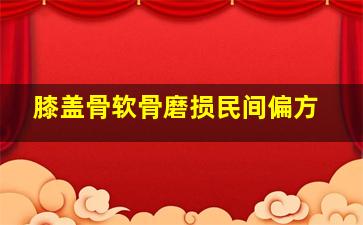 膝盖骨软骨磨损民间偏方